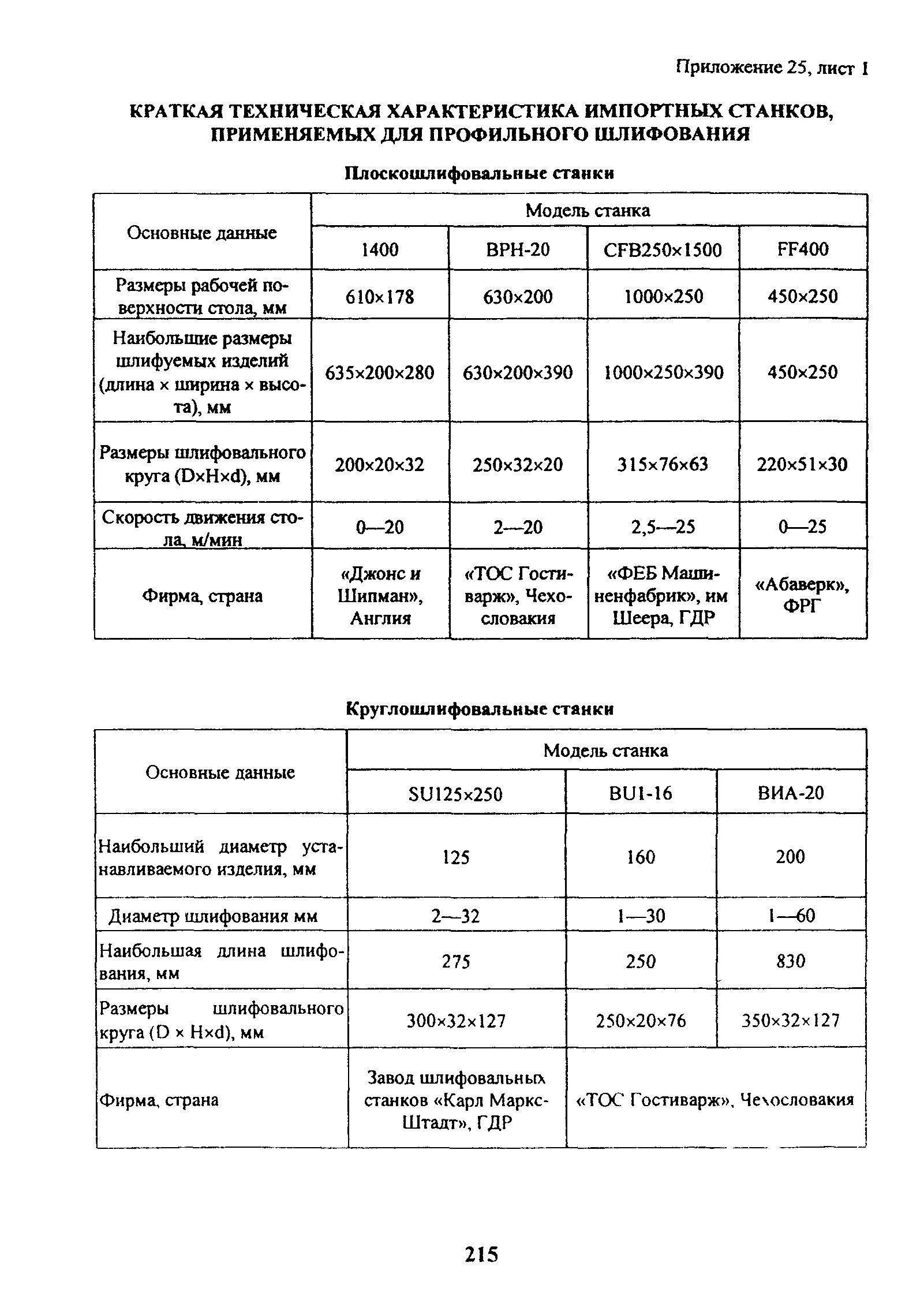 Приложение 25, лист 1

КРАТКАЯ ТЕХНИЧЕСКАЯ ХАРАКТЕРИСТИКА ИМПОРТНЫХ СТАНКОВ, ПРИМЕНЯЕМЫХ ДЛЯ ПРОФИЛЬНОГО ШЛИФОВАНИЯ

Плоскошлифовальные станки

| Основные данные | Модель станка | | | |
|---|---|---|---|---|
| | 1400 | ВРН-20 | CFB250×1500 | FF400 |
| Размеры рабочей поверхности стола, мм | 610×178 | 630×200 | 1000×250 | 450×250 |
| Наибольшие размеры шлифуемых изделий (длина × ширина × высота), мм | 635×200×280 | 630×200×390 | 1000×250×390 | 450×250 |
| Размеры шлифовального круга (D×H×d), мм | 200×20×32 | 250×32×20 | 315×76×63 | 220×51×30 |
| Скорость движения стола, м/мин | 0—20 | 2—20 | 2,5—25 | 0—25 |
| Фирма, страна | «Джонс и Шипман», Англия | «ТОС Гостиварж», Чехословакия | «ФЕБ Машиненфабрик», им Шеера, ГДР | «Абаверк», ФРГ |

Круглошлифовальные станки

| Основные данные | Модель станка | | |
|---|---|---|---|
| | SU125×250 | BU1-16 | ВИА-20 |
| Наибольший диаметр устанавливаемого изделия, мм | 125 | 160 | 200 |
| Диаметр шлифования мм | 2—32 | 1—30 | 1—60 |
| Наибольшая длина шлифования, мм | 275 | 250 | 830 |
| Размеры шлифовального круга (D × H×d), мм | 300×32×127 | 250×20×76 | 350×32×127 |
| Фирма, страна | Завод шлифовальных станков «Карл Маркс-Штадт», ГДР | «ТОС Гостиварж», Чехословакия | |

215